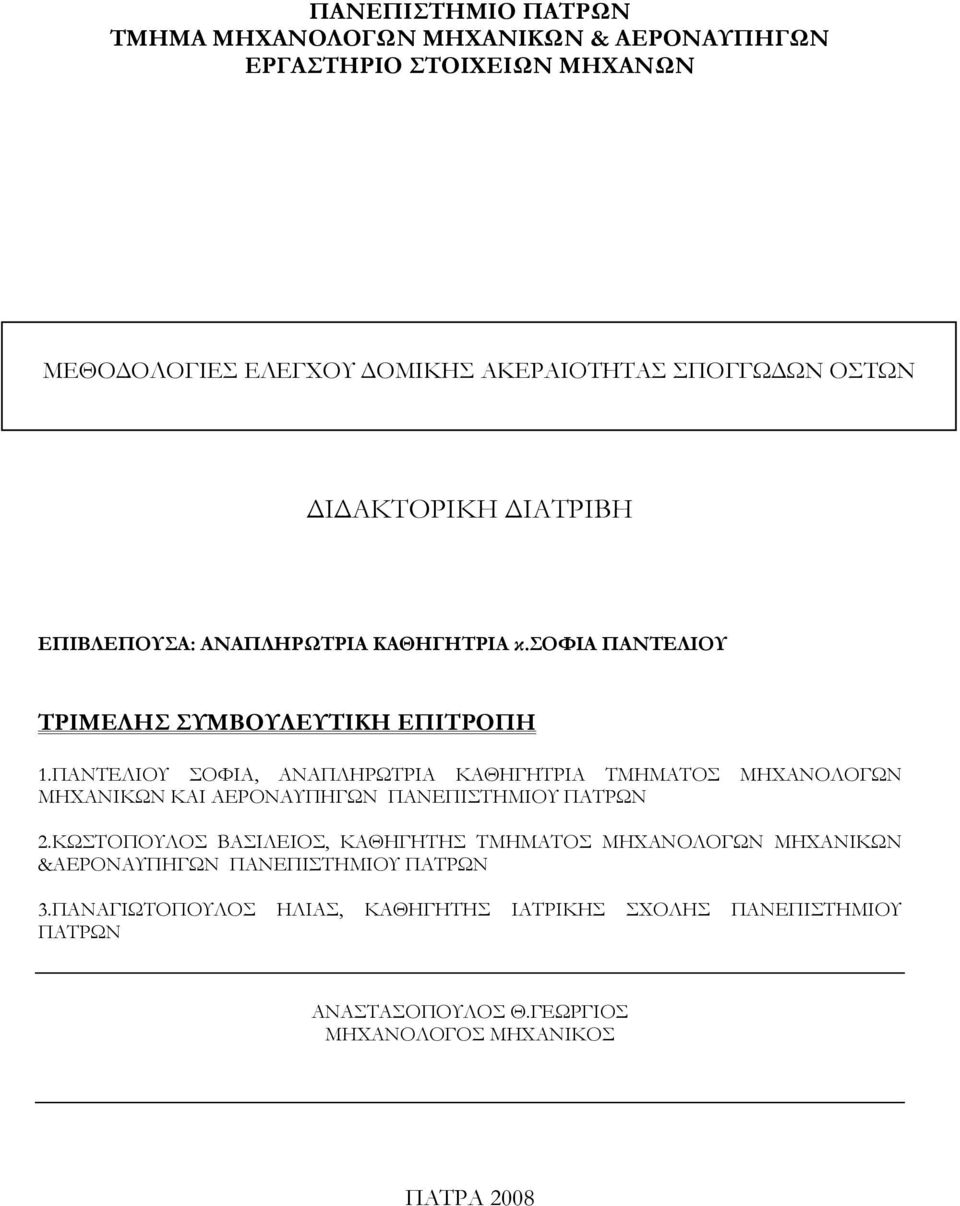 ΠΑΝΕΠΙΣΤΗΜΙΟ ΠΑΤΡΩΝ
ΤΜΗΜΑ ΜΗΧΑΝΟΛΟΓΩΝ ΜΗΧΑΝΙΚΩΝ & ΑΕΡΟΝΑΥΠΗΓΩΝ
ΕΡΓΑΣΤΗΡΙΟ ΣΤΟΙΧΕΙΩΝ ΜΗΧΑΝΩΝ

ΜΕΘΟΔΟΛΟΓΙΕΣ ΕΛΕΓΧΟΥ ΔΟΜΙΚΗΣ ΑΚΕΡΑΙΟΤΗΤΑΣ ΣΠΟΓΓΩΔΩΝ ΟΣΤΩΝ

ΔΙΔΑΚΤΟΡΙΚΗ ΔΙΑΤΡΙΒΗ

ΕΠΙΒΛΕΠΟΥΣΑ: ΑΝΑΠΛΗΡΩΤΡΙΑ ΚΑΘΗΓΗΤΡΙΑ κ.ΣΟΦΙΑ ΠΑΝΤΕΛΙΟΥ

ΤΡΙΜΕΛΗΣ ΣΥΜΒΟΥΛΕΥΤΙΚΗ ΕΠΙΤΡΟΠΗ

1.ΠΑΝΤΕΛΙΟΥ ΣΟΦΙΑ, ΑΝΑΠΛΗΡΩΤΡΙΑ ΚΑΘΗΓΗΤΡΙΑ ΤΜΗΜΑΤΟΣ ΜΗΧΑΝΟΛΟΓΩΝ ΜΗΧΑΝΙΚΩΝ ΚΑΙ ΑΕΡΟΝΑΥΠΗΓΩΝ ΠΑΝΕΠΙΣΤΗΜΙΟΥ ΠΑΤΡΩΝ

2.ΚΩΣΤΟΠΟΥΛΟΣ ΒΑΣΙΛΕΙΟΣ, ΚΑΘΗΓΗΤΗΣ ΤΜΗΜΑΤΟΣ ΜΗΧΑΝΟΛΟΓΩΝ ΜΗΧΑΝΙΚΩΝ &ΑΕΡΟΝΑΥΠΗΓΩΝ ΠΑΝΕΠΙΣΤΗΜΙΟΥ ΠΑΤΡΩΝ

3.ΠΑΝΑΓΙΩΤΟΠΟΥΛΟΣ ΗΛΙΑΣ, ΚΑΘΗΓΗΤΗΣ ΙΑΤΡΙΚΗΣ ΣΧΟΛΗΣ ΠΑΝΕΠΙΣΤΗΜΙΟΥ ΠΑΤΡΩΝ

ΑΝΑΣΤΑΣΟΠΟΥΛΟΣ Θ.ΓΕΩΡΓΙΟΣ
ΜΗΧΑΝΟΛΟΓΟΣ ΜΗΧΑΝΙΚΟΣ

ΠΑΤΡΑ 2008